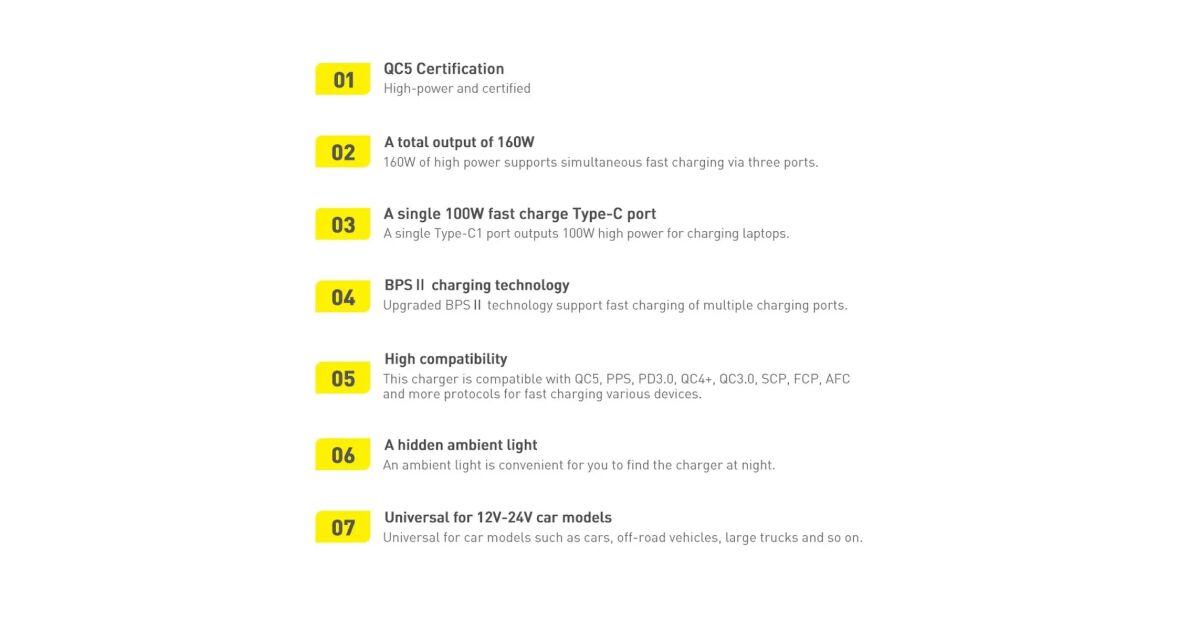 01
QC5 Certification
High-power and certified

02
A total output of 160W
160W of high power supports simultaneous fast charging via three ports.

03
A single 100W fast charge Type-C port
A single Type-C1 port outputs 100W high power for charging laptops.

04
BPS II charging technology
Upgraded BPS II technology support fast charging of multiple charging ports.

05
High compatibility
This charger is compatible with QC5, PPS, PD3.0, QC4+, QC3.0, SCP, FCP, AFC and more protocols for fast charging various devices.

06
A hidden ambient light
An ambient light is convenient for you to find the charger at night.

07
Universal for 12V-24V car models
Universal for car models such as cars, off-road vehicles, large trucks and so on.